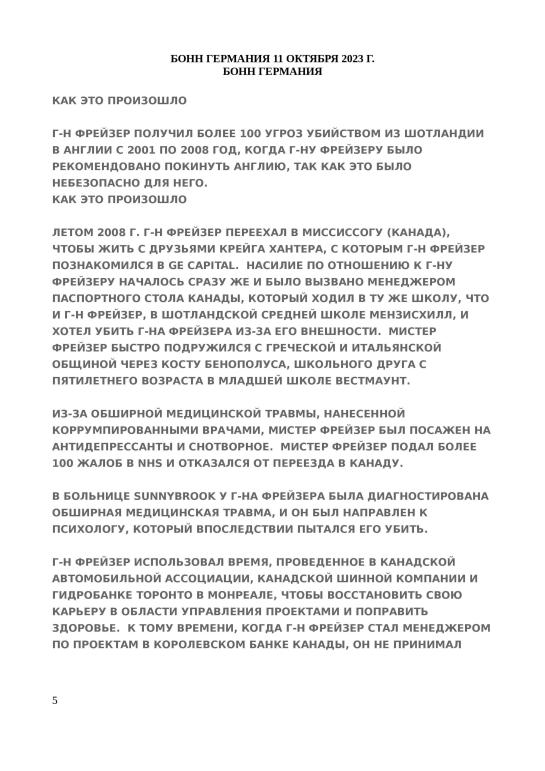 БОНН ГЕРМАНИЯ 11 ОКТЯБРЯ 2023 Г.
БОНН ГЕРМАНИЯ

КАК ЭТО ПРОИЗОШЛО

Г-Н ФРЕЙЗЕР ПОЛУЧИЛ БОЛЕЕ 100 УГРОЗ УБИЙСТВОМ ИЗ ШОТЛАНДИИ В АНГЛИИ С 2001 ПО 2008 ГОД, КОГДА Г-НУ ФРЕЙЗЕРУ БЫЛО РЕКОМЕНДОВАНО ПОКИНУТЬ АНГЛИЮ, ТАК КАК ЭТО БЫЛО НЕБЕЗОПАСНО ДЛЯ НЕГО.
КАК ЭТО ПРОИЗОШЛО

ЛЕТОМ 2008 Г. Г-Н ФРЕЙЗЕР ПЕРЕЕХАЛ В МИССИССОГУ (КАНАДА), ЧТОБЫ ЖИТЬ С ДРУЗЬЯМИ КРЕЙГА ХАНТЕРА, С КОТОРЫМ Г-Н ФРЕЙЗЕР ПОЗНАКОМИЛСЯ В GE CAPITAL. НАСИЛИЕ ПО ОТНОШЕНИЮ К Г-НУ ФРЕЙЗЕРУ НАЧАЛОСЬ СРАЗУ ЖЕ И БЫЛО ВЫЗВАНО МЕНЕДЖЕРОМ ПАСПОРТНОГО СТОЛА КАНАДЫ, КОТОРЫЙ ХОДИЛ В ТУ ЖЕ ШКОЛУ, ЧТО И Г-Н ФРЕЙЗЕР, В ШОТЛАНДСКОЙ СРЕДНЕЙ ШКОЛЕ МЕНЗИСХИЛЛ, И ХОТЕЛ УБИТЬ Г-НА ФРЕЙЗЕРА ИЗ-ЗА ЕГО ВНЕШНОСТИ. МИСТЕР ФРЕЙЗЕР БЫСТРО ПОДРУЖИЛСЯ С ГРЕЧЕСКОЙ И ИТАЛЬЯНСКОЙ ОБЩИНОЙ ЧЕРЕЗ КОСТУ БЕНОПОЛУСА, ШКОЛЬНОГО ДРУГА С ПЯТИЛЕТНЕГО ВОЗРАСТА В МЛАДШЕЙ ШКОЛЕ ВЕСТМАУНТ.

ИЗ-ЗА ОБШИРНОЙ МЕДИЦИНСКОЙ ТРАВМЫ, НАНЕСЕННОЙ КОРРУМПИРОВАННЫМИ ВРАЧАМИ, МИСТЕР ФРЕЙЗЕР БЫЛ ПОСАЖЕН НА АНТИДЕПРЕССАНТЫ И СНОТВОРНОЕ. МИСТЕР ФРЕЙЗЕР ПОДАЛ БОЛЕЕ 100 ЖАЛОБ В NHS И ОТКАЗАЛСЯ ОТ ПЕРЕЕЗДА В КАНАДУ.

В БОЛЬНИЦЕ SUNNYBROOK У Г-НА ФРЕЙЗЕРА БЫЛА ДИАГНОСТИРОВАНА ОБШИРНАЯ МЕДИЦИНСКАЯ ТРАВМА, И ОН БЫЛ НАПРАВЛЕН К ПСИХОЛОГУ, КОТОРЫЙ ВПОСЛЕДСТВИИ ПЫТАЛСЯ ЕГО УБИТЬ.

Г-Н ФРЕЙЗЕР ИСПОЛЬЗОВАЛ ВРЕМЯ, ПРОВЕДЕННОЕ В КАНАДСКОЙ АВТОМОБИЛЬНОЙ АССОЦИАЦИИ, КАНАДСКОЙ ШИННОЙ КОМПАНИИ И ГИДРОБАНКЕ ТОРОНТО В МОНРЕАЛЕ, ЧТОБЫ ВОССТАНОВИТЬ СВОЮ КАРЬЕРУ В ОБЛАСТИ УПРАВЛЕНИЯ ПРОЕКТАМИ И ПОПРАВИТЬ ЗДОРОВЬЕ. К ТОМУ ВРЕМЕНИ, КОГДА Г-Н ФРЕЙЗЕР СТАЛ МЕНЕДЖЕРОМ ПО ПРОЕКТАМ В КОРОЛЕВСКОМ БАНКЕ КАНАДЫ, ОН НЕ ПРИНИМАЛ

5